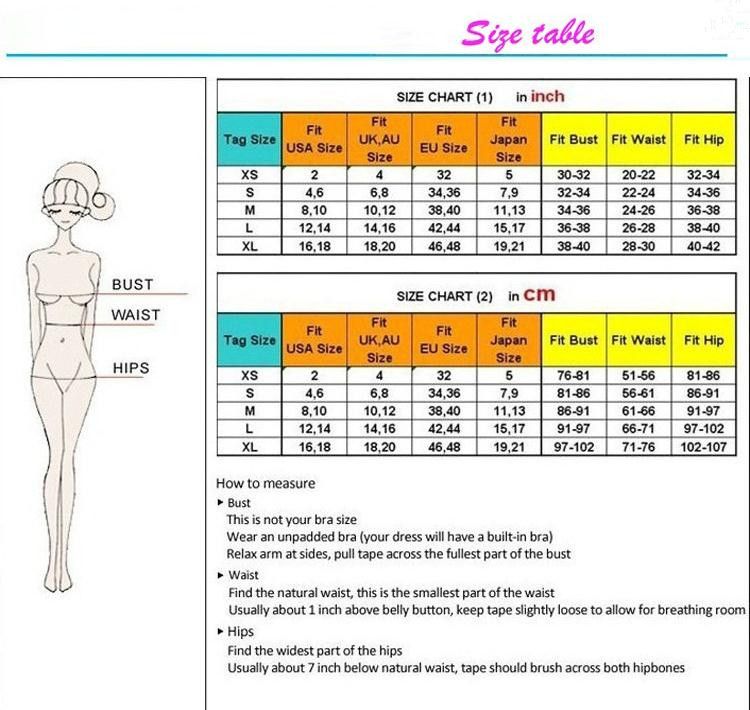 Size table

BUST
WAIST
HIPS

SIZE CHART (1) in inch

| Tag Size | Fit USA Size | Fit UK,AU Size | Fit EU Size | Fit Japan Size | Fit Bust | Fit Waist | Fit Hip |
|---|---|---|---|---|---|---|---|
| XS | 2 | 4 | 32 | 5 | 30-32 | 20-22 | 32-34 |
| S | 4,6 | 6,8 | 34,36 | 7,9 | 32-34 | 22-24 | 34-36 |
| M | 8,10 | 10,12 | 38,40 | 11,13 | 34-36 | 24-26 | 36-38 |
| L | 12,14 | 14,16 | 42,44 | 15,17 | 36-38 | 26-28 | 38-40 |
| XL | 16,18 | 18,20 | 46,48 | 19,21 | 38-40 | 28-30 | 40-42 |

SIZE CHART (2) in cm

| Tag Size | Fit USA Size | Fit UK,AU Size | Fit EU Size | Fit Japan Size | Fit Bust | Fit Waist | Fit Hip |
|---|---|---|---|---|---|---|---|
| XS | 2 | 4 | 32 | 5 | 76-81 | 51-56 | 81-86 |
| S | 4,6 | 6,8 | 34,36 | 7,9 | 81-86 | 56-61 | 86-91 |
| M | 8,10 | 10,12 | 38,40 | 11,13 | 86-91 | 61-66 | 91-97 |
| L | 12,14 | 14,16 | 42,44 | 15,17 | 91-97 | 66-71 | 97-102 |
| XL | 16,18 | 18,20 | 46,48 | 19,21 | 97-102 | 71-76 | 102-107 |

How to measure
▸ Bust
This is not your bra size
Wear an unpadded bra (your dress will have a built-in bra)
Relax arm at sides, pull tape across the fullest part of the bust
▸ Waist
Find the natural waist, this is the smallest part of the waist
Usually about 1 inch above belly button, keep tape slightly loose to allow for breathing room
▸ Hips
Find the widest part of the hips
Usually about 7 inch below natural waist, tape should brush across both hipbones